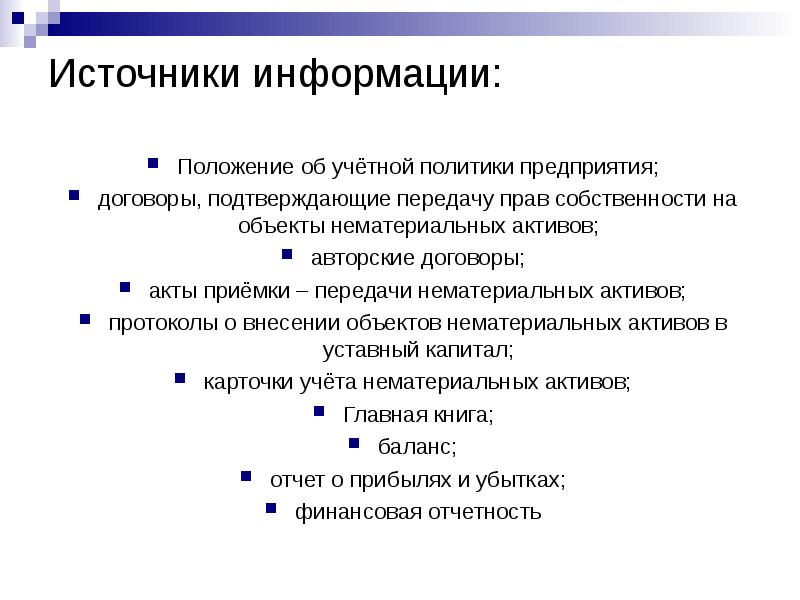 Источники информации:

- Положение об учётной политики предприятия;
- договоры, подтверждающие передачу прав собственности на объекты нематериальных активов;
- авторские договоры;
- акты приёмки – передачи нематериальных активов;
- протоколы о внесении объектов нематериальных активов в уставный капитал;
- карточки учёта нематериальных активов;
- Главная книга;
- баланс;
- отчет о прибылях и убытках;
- финансовая отчетность